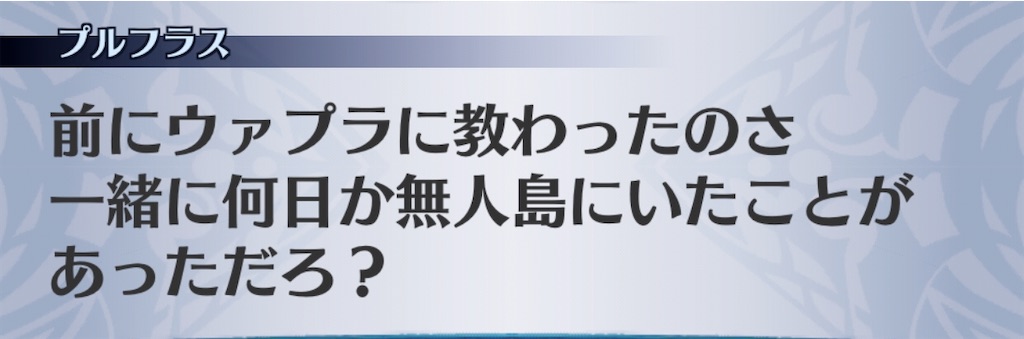 プルフラス

前にウァプラに教わったのさ
一緒に何日か無人島にいたことが
あっただろ？